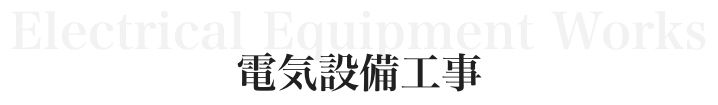 Electrical Equipment Works
電気設備工事